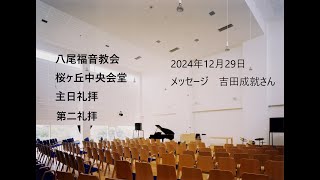 八尾福音教会

桜ヶ丘中央会堂

主日礼拝

第二礼拝

2024年12月29日

メッセージ　吉田成就さん